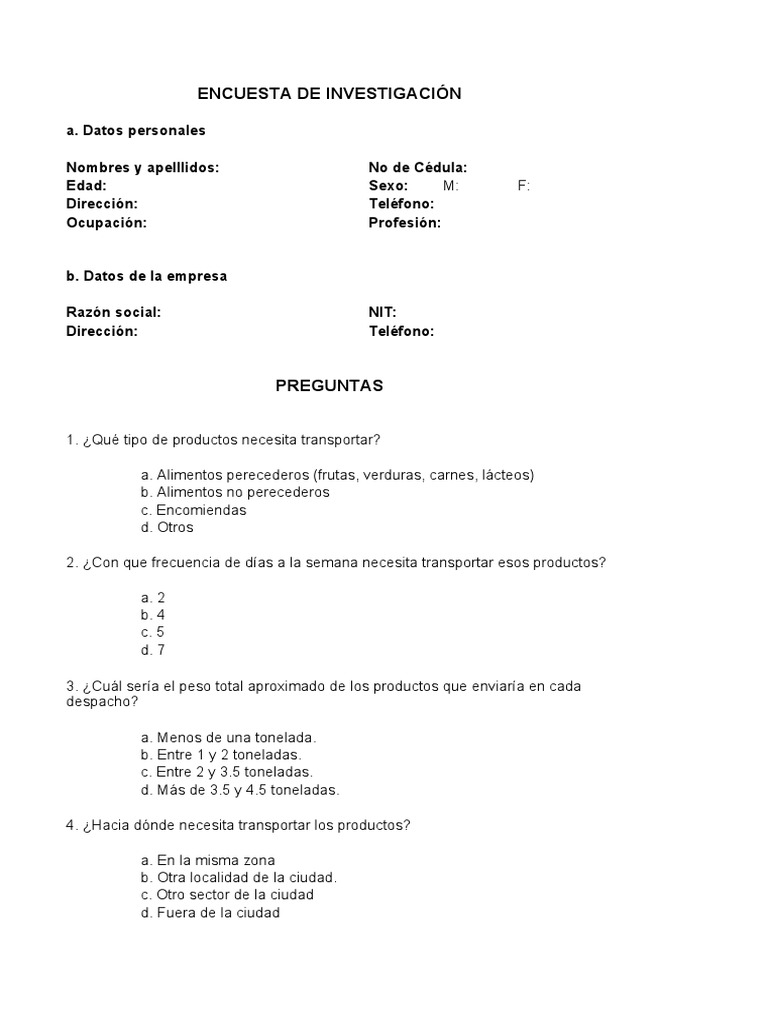 ENCUESTA DE INVESTIGACIÓN

a. Datos personales

Nombres y apelllidos:
Edad:
Dirección:
Ocupación:

No de Cédula:
Sexo: M: F:
Teléfono:
Profesión:

b. Datos de la empresa

Razón social:
Dirección:

NIT:
Teléfono:

PREGUNTAS

1. ¿Qué tipo de productos necesita transportar?

a. Alimentos perecederos (frutas, verduras, carnes, lácteos)
b. Alimentos no perecederos
c. Encomiendas
d. Otros

2. ¿Con que frecuencia de días a la semana necesita transportar esos productos?

a. 2
b. 4
c. 5
d. 7

3. ¿Cuál sería el peso total aproximado de los productos que enviaría en cada despacho?

a. Menos de una tonelada.
b. Entre 1 y 2 toneladas.
c. Entre 2 y 3.5 toneladas.
d. Más de 3.5 y 4.5 toneladas.

4. ¿Hacia dónde necesita transportar los productos?

a. En la misma zona
b. Otra localidad de la ciudad.
c. Otro sector de la ciudad
d. Fuera de la ciudad